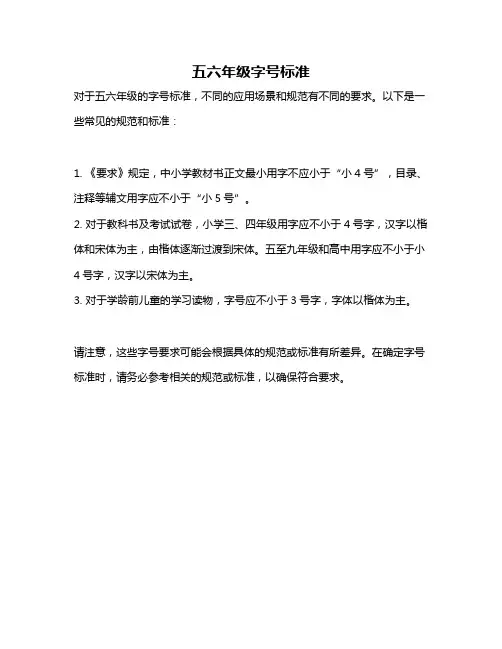 五六年级字号标准

对于五六年级的字号标准，不同的应用场景和规范有不同的要求。以下是一些常见的规范和标准：

1. 《要求》规定，中小学教材书正文最小用字不应小于“小 4 号”，目录、注释等辅文用字应不小于“小 5 号”。
2. 对于教科书及考试试卷，小学三、四年级用字应不小于 4 号字，汉字以楷体和宋体为主，由楷体逐渐过渡到宋体。五至九年级和高中用字应不小于小 4 号字，汉字以宋体为主。
3. 对于学龄前儿童的学习读物，字号应不小于 3 号字，字体以楷体为主。

请注意，这些字号要求可能会根据具体的规范或标准有所差异。在确定字号标准时，请务必参考相关的规范或标准，以确保符合要求。